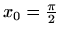 $x_0 = \frac{\pi}{2}$